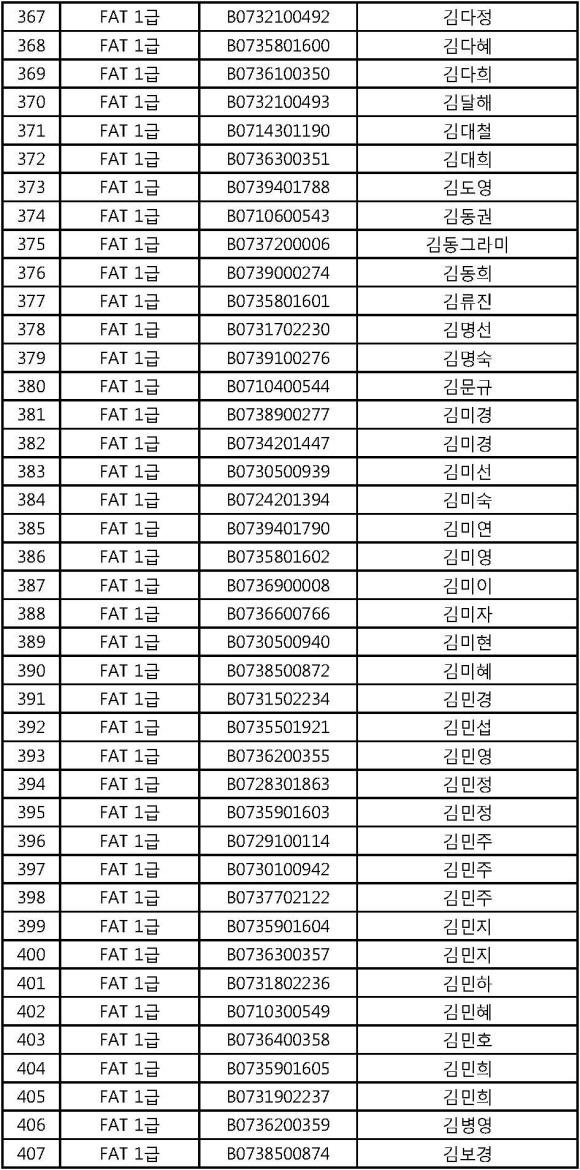 | 367 | FAT 1급 | B0732100492 | 김다정 |
|---|---|---|---|
| 368 | FAT 1급 | B0735801600 | 김다혜 |
| 369 | FAT 1급 | B0736100350 | 김다희 |
| 370 | FAT 1급 | B0732100493 | 김달해 |
| 371 | FAT 1급 | B0714301190 | 김대철 |
| 372 | FAT 1급 | B0736300351 | 김대희 |
| 373 | FAT 1급 | B0739401788 | 김도영 |
| 374 | FAT 1급 | B0710600543 | 김동권 |
| 375 | FAT 1급 | B0737200006 | 김동그라미 |
| 376 | FAT 1급 | B0739000274 | 김동희 |
| 377 | FAT 1급 | B0735801601 | 김류진 |
| 378 | FAT 1급 | B0731702230 | 김명선 |
| 379 | FAT 1급 | B0739100276 | 김명숙 |
| 380 | FAT 1급 | B0710400544 | 김문규 |
| 381 | FAT 1급 | B0738900277 | 김미경 |
| 382 | FAT 1급 | B0734201447 | 김미경 |
| 383 | FAT 1급 | B0730500939 | 김미선 |
| 384 | FAT 1급 | B0724201394 | 김미숙 |
| 385 | FAT 1급 | B0739401790 | 김미연 |
| 386 | FAT 1급 | B0735801602 | 김미영 |
| 387 | FAT 1급 | B0736900008 | 김미이 |
| 388 | FAT 1급 | B0736600766 | 김미자 |
| 389 | FAT 1급 | B0730500940 | 김미현 |
| 390 | FAT 1급 | B0738500872 | 김미혜 |
| 391 | FAT 1급 | B0731502234 | 김민경 |
| 392 | FAT 1급 | B0735501921 | 김민섭 |
| 393 | FAT 1급 | B0736200355 | 김민영 |
| 394 | FAT 1급 | B0728301863 | 김민정 |
| 395 | FAT 1급 | B0735901603 | 김민정 |
| 396 | FAT 1급 | B0729100114 | 김민주 |
| 397 | FAT 1급 | B0730100942 | 김민주 |
| 398 | FAT 1급 | B0737702122 | 김민주 |
| 399 | FAT 1급 | B0735901604 | 김민지 |
| 400 | FAT 1급 | B0736300357 | 김민지 |
| 401 | FAT 1급 | B0731802236 | 김민하 |
| 402 | FAT 1급 | B0710300549 | 김민혜 |
| 403 | FAT 1급 | B0736400358 | 김민호 |
| 404 | FAT 1급 | B0735901605 | 김민희 |
| 405 | FAT 1급 | B0731902237 | 김민희 |
| 406 | FAT 1급 | B0736200359 | 김병영 |
| 407 | FAT 1급 | B0738500874 | 김보경 |